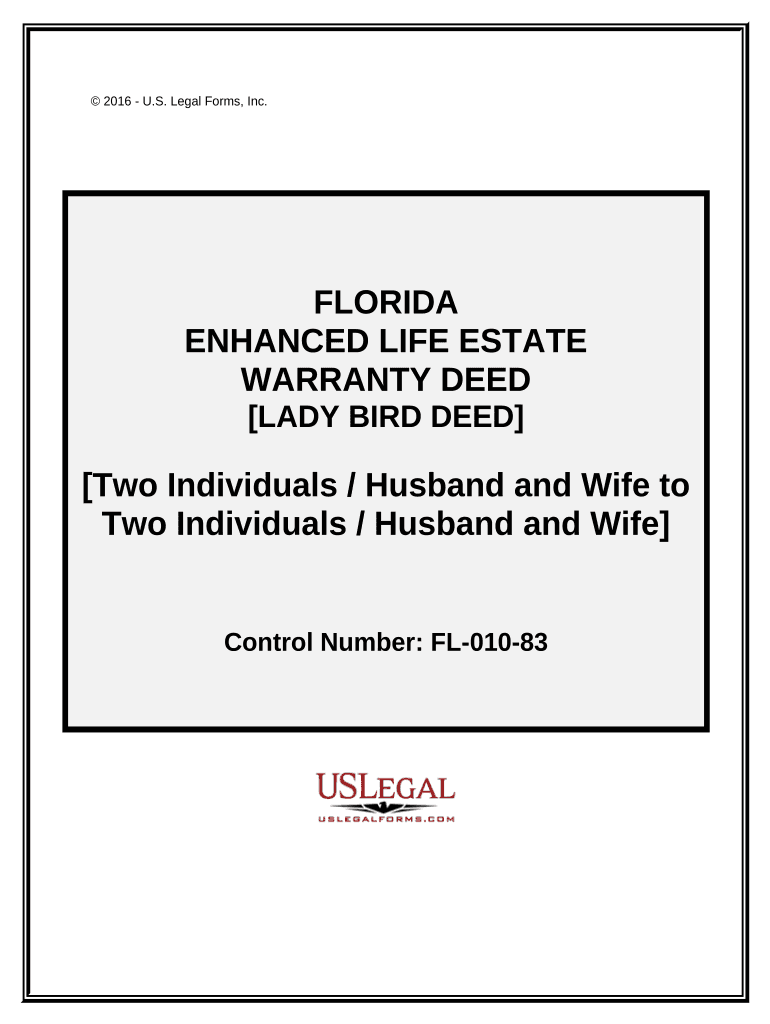 © 2016 - U.S. Legal Forms, Inc.

FLORIDA
ENHANCED LIFE ESTATE
WARRANTY DEED
[LADY BIRD DEED]

[Two Individuals / Husband and Wife to Two Individuals / Husband and Wife]

Control Number: FL-010-83

USLEGAL
USLEGALFORMS.COM